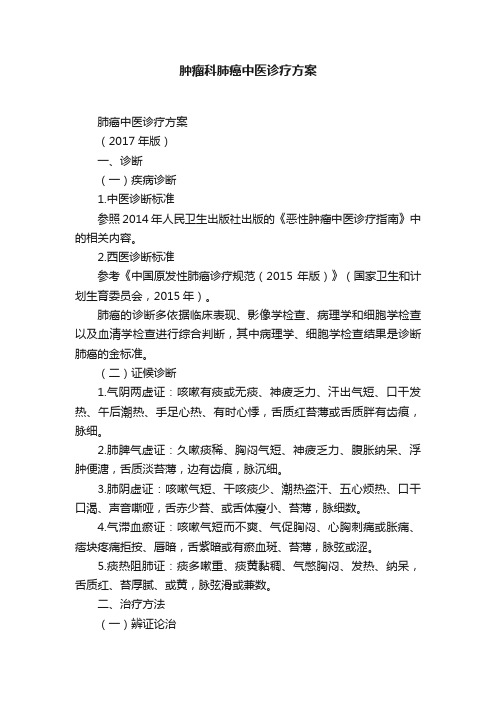 肿瘤科肺癌中医诊疗方案

肺癌中医诊疗方案

（2017 年版）

一、诊断

（一）疾病诊断

1.中医诊断标准

参照 2014 年人民卫生出版社出版的《恶性肿瘤中医诊疗指南》中的相关内容。

2.西医诊断标准

参考《中国原发性肺癌诊疗规范（2015 年版）》（国家卫生和计划生育委员会，2015 年）。

肺癌的诊断多依据临床表现、影像学检查、病理学和细胞学检查以及血清学检查进行综合判断，其中病理学、细胞学检查结果是诊断肺癌的金标准。

（二）证候诊断

1.气阴两虚证：咳嗽有痰或无痰、神疲乏力、汗出气短、口干发热、午后潮热、手足心热、有时心悸，舌质红苔薄或舌质胖有齿痕，脉细。

2.肺脾气虚证：久嗽痰稀、胸闷气短、神疲乏力、腹胀纳呆、浮肿便溏，舌质淡苔薄，边有齿痕，脉沉细。

3.肺阴虚证：咳嗽气短、干咳痰少、潮热盗汗、五心烦热、口干口渴、声音嘶哑，舌赤少苔、或舌体瘦小、苔薄，脉细数。

4.气滞血瘀证：咳嗽气短而不爽、气促胸闷、心胸刺痛或胀痛、痞块疼痛拒按、唇暗，舌紫暗或有瘀血斑、苔薄，脉弦或涩。

5.痰热阻肺证：痰多嗽重、痰黄黏稠、气憋胸闷、发热、纳呆，舌质红、苔厚腻、或黄，脉弦滑或兼数。

二、治疗方法

（一）辨证论治